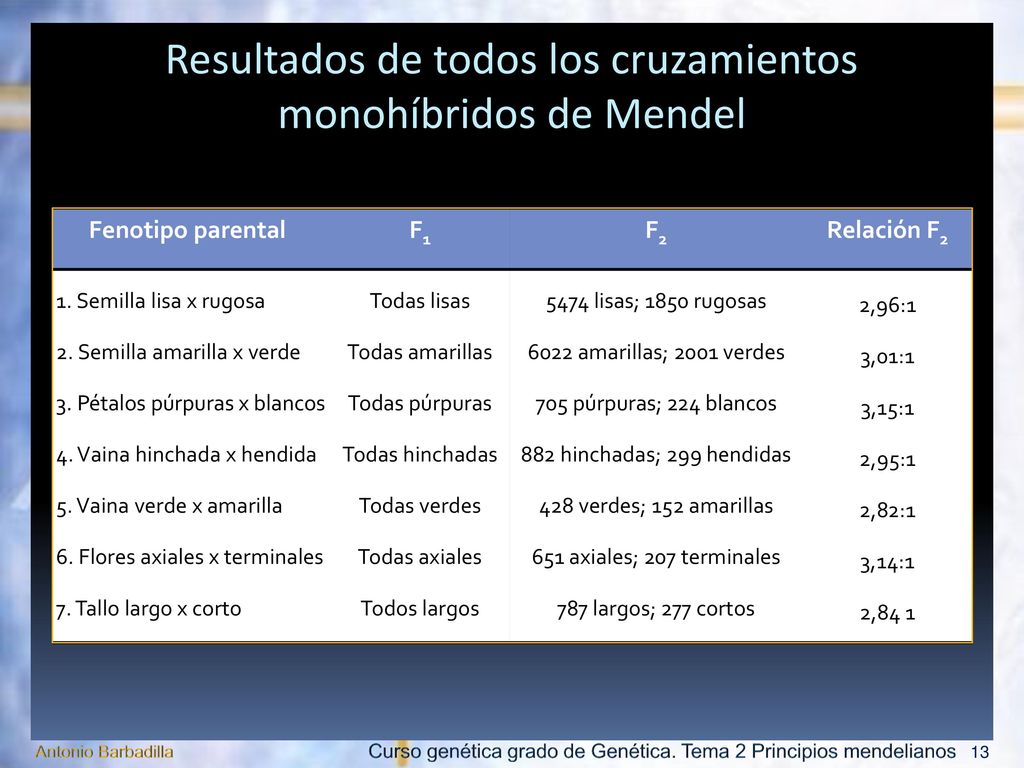 Resultados de todos los cruzamientos monohíbridos de Mendel

| Fenotipo parental | $F_1$ | $F_2$ | Relación $F_2$ |
|---|---|---|---|
| 1. Semilla lisa x rugosa | Todas lisas | 5474 lisas; 1850 rugosas | 2,96:1 |
| 2. Semilla amarilla x verde | Todas amarillas | 6022 amarillas; 2001 verdes | 3,01:1 |
| 3. Pétalos púrpuras x blancos | Todas púrpuras | 705 púrpuras; 224 blancos | 3,15:1 |
| 4. Vaina hinchada x hendida | Todas hinchadas | 882 hinchadas; 299 hendidas | 2,95:1 |
| 5. Vaina verde x amarilla | Todas verdes | 428 verdes; 152 amarillas | 2,82:1 |
| 6. Flores axiales x terminales | Todas axiales | 651 axiales; 207 terminales | 3,14:1 |
| 7. Tallo largo x corto | Todos largos | 787 largos; 277 cortos | 2,84 1 |

Antonio Barbadilla

Curso genética grado de Genética. Tema 2 Principios mendelianos 13